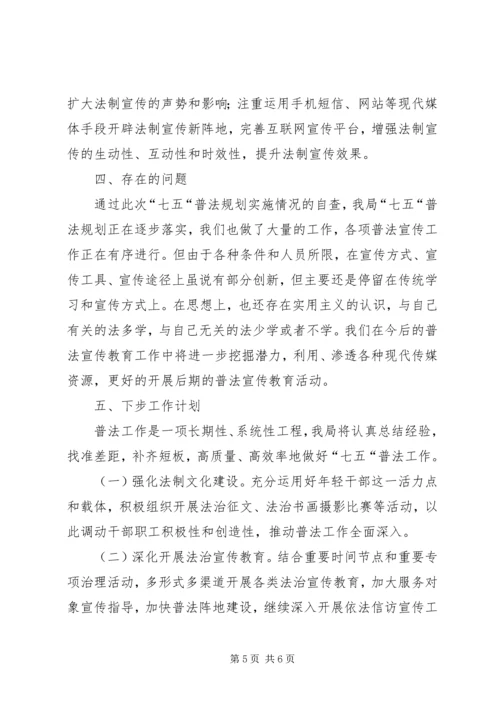 扩大法制宣传的声势和影响；注重运用手机短信、网站等现代媒体手段开辟法制宣传新阵地，完善互联网宣传平台，增强法制宣传的生动性、互动性和时效性，提升法制宣传效果。

四、存在的问题

通过此次“七五“普法规划实施情况的自查，我局“七五“普法规划正在逐步落实，我们也做了大量的工作，各项普法宣传工作正在有序进行。但由于各种条件和人员所限，在宣传方式、宣传工具、宣传途径上虽说有部分创新，但主要还是停留在传统学习和宣传方式上。在思想上，也还存在实用主义的认识，与自己有关的法多学，与自己无关的法少学或者不学。我们在今后的普法宣传教育工作中将进一步挖掘潜力，利用、渗透各种现代传媒资源，更好的开展后期的普法宣传教育活动。

五、下步工作计划

普法工作是一项长期性、系统性工程，我局将认真总结经验，找准差距，补齐短板，高质量、高效率地做好“七五“普法工作。

（一）强化法制文化建设。充分运用好年轻干部这一活力点和载体，积极组织开展法治征文、法治书画摄影比赛等活动，以此调动干部职工积极性和创造性，推动普法工作全面深入。

（二）深化开展法治宣传教育。结合重要时间节点和重要专项治理活动，多形式多渠道开展各类法治宣传教育，加大服务对象宣传指导，加快普法阵地建设，继续深入开展依法信访宣传工

第5页 共6页